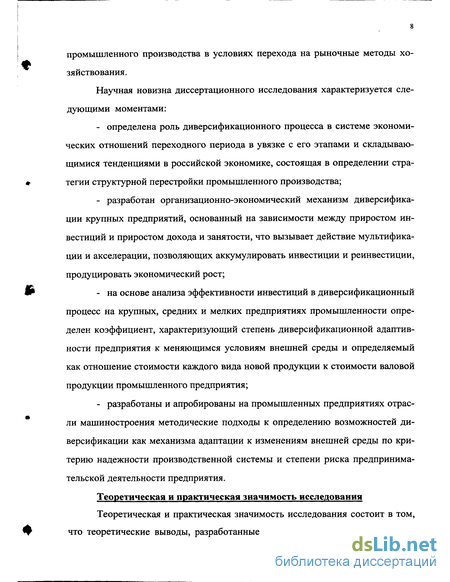 8

промышленного производства в условиях перехода на рыночные методы хозяйствования.

Научная новизна диссертационного исследования характеризуется следующими моментами:

- определена роль диверсификационного процесса в системе экономических отношений переходного периода в увязке с его этапами и складывающимися тенденциями в российской экономике, состоящая в определении стратегии структурной перестройки промышленного производства;

- разработан организационно-экономический механизм диверсификации крупных предприятий, основанный на зависимости между приростом инвестиций и приростом дохода и занятости, что вызывает действие мультификации и акселерации, позволяющих аккумулировать инвестиции и реинвестиции, продуцировать экономический рост;

- на основе анализа эффективности инвестиций в диверсификационный процесс на крупных, средних и мелких предприятиях промышленности определен коэффициент, характеризующий степень диверсификационной адаптивности предприятия к меняющимся условиям внешней среды и определяемый как отношение стоимости каждого вида новой продукции к стоимости валовой продукции промышленного предприятия;

- разработаны и апробированы на промышленных предприятиях отрасли машиностроения методические подходы к определению возможностей диверсификации как механизма адаптации к изменениям внешней среды по критерию надежности производственной системы и степени риска предпринимательской деятельности предприятия.

Теоретическая и практическая значимость исследования

Теоретическая и практическая значимость исследования состоит в том, что теоретические выводы, разработанные

dsLib.net
библиотека диссертаций